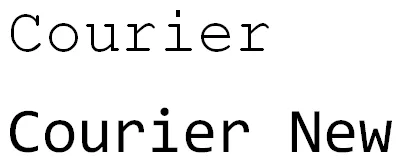 Courier

Courier New